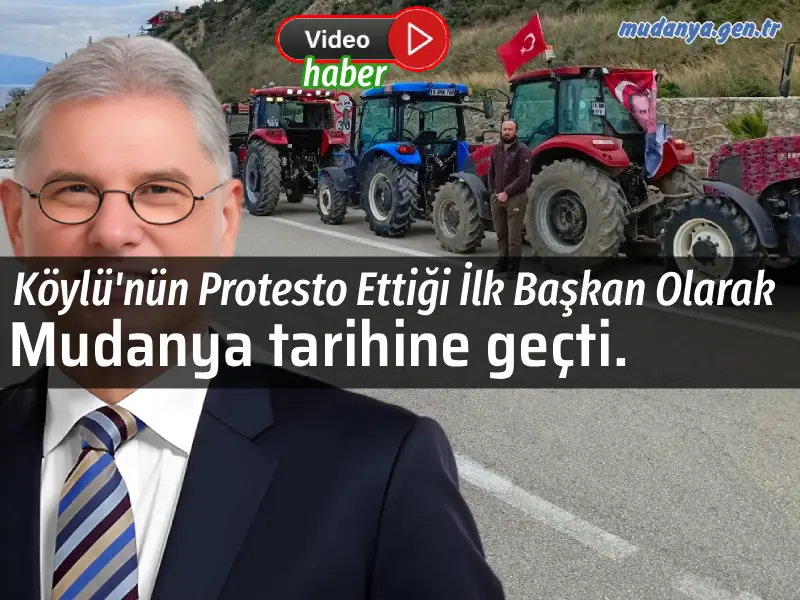 Video
haber
mudanya.gen.tr
30
Köylü'nün Protesto Ettiği İlk Başkan Olarak
Mudanya tarihine geçti.